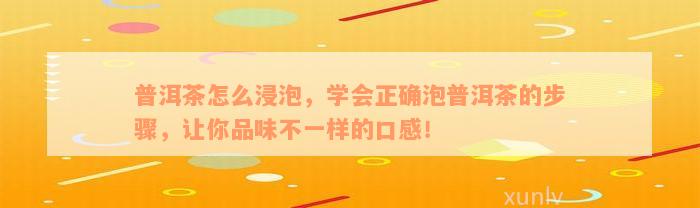 普洱茶怎么浸泡，学会正确泡普洱茶的步骤，让你品味不一样的口感！

xunlv